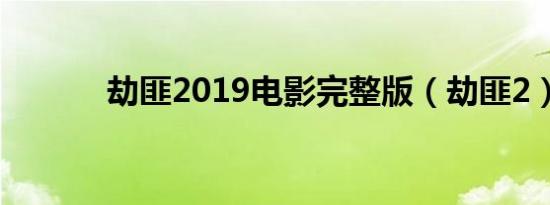 劫匪2019电影完整版（劫匪2）